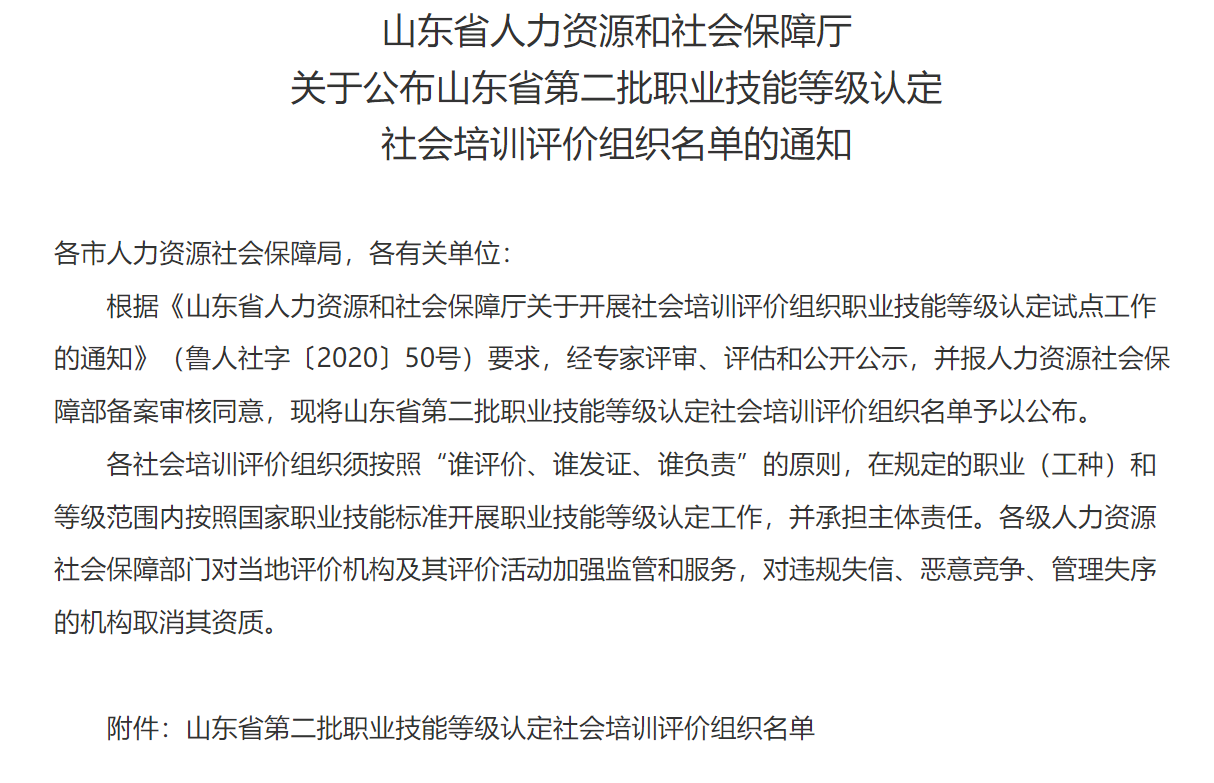 山东省人力资源和社会保障厅
关于公布山东省第二批职业技能等级认定
社会培训评价组织名单的通知

各市人力资源社会保障局，各有关单位：

根据《山东省人力资源和社会保障厅关于开展社会培训评价组织职业技能等级认定试点工作的通知》（鲁人社字〔2020〕50号）要求，经专家评审、评估和公开公示，并报人力资源社会保障部备案审核同意，现将山东省第二批职业技能等级认定社会培训评价组织名单予以公布。

各社会培训评价组织须按照“谁评价、谁发证、谁负责”的原则，在规定的职业（工种）和等级范围内按照国家职业技能标准开展职业技能等级认定工作，并承担主体责任。各级人力资源社会保障部门对当地评价机构及其评价活动加强监管和服务，对违规失信、恶意竞争、管理失序的机构取消其资质。

附件：山东省第二批职业技能等级认定社会培训评价组织名单